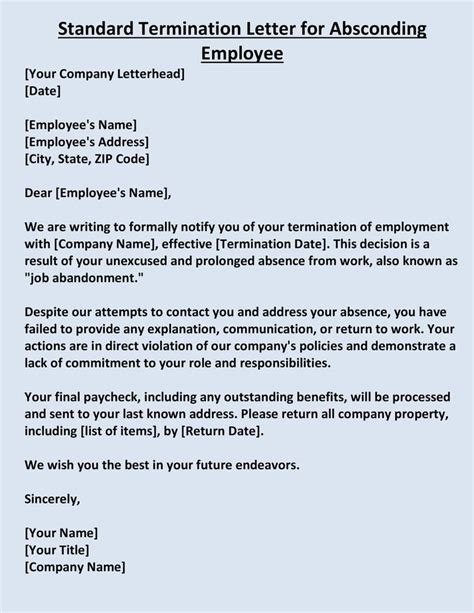 Standard Termination Letter for Absconding Employee

[Your Company Letterhead]
[Date]

[Employee's Name]
[Employee's Address]
[City, State, ZIP Code]

Dear [Employee's Name],

We are writing to formally notify you of your termination of employment with [Company Name], effective [Termination Date]. This decision is a result of your unexcused and prolonged absence from work, also known as "job abandonment."

Despite our attempts to contact you and address your absence, you have failed to provide any explanation, communication, or return to work. Your actions are in direct violation of our company's policies and demonstrate a lack of commitment to your role and responsibilities.

Your final paycheck, including any outstanding benefits, will be processed and sent to your last known address. Please return all company property, including [list of items], by [Return Date].

We wish you the best in your future endeavors.

Sincerely,

[Your Name]
[Your Title]
[Company Name]